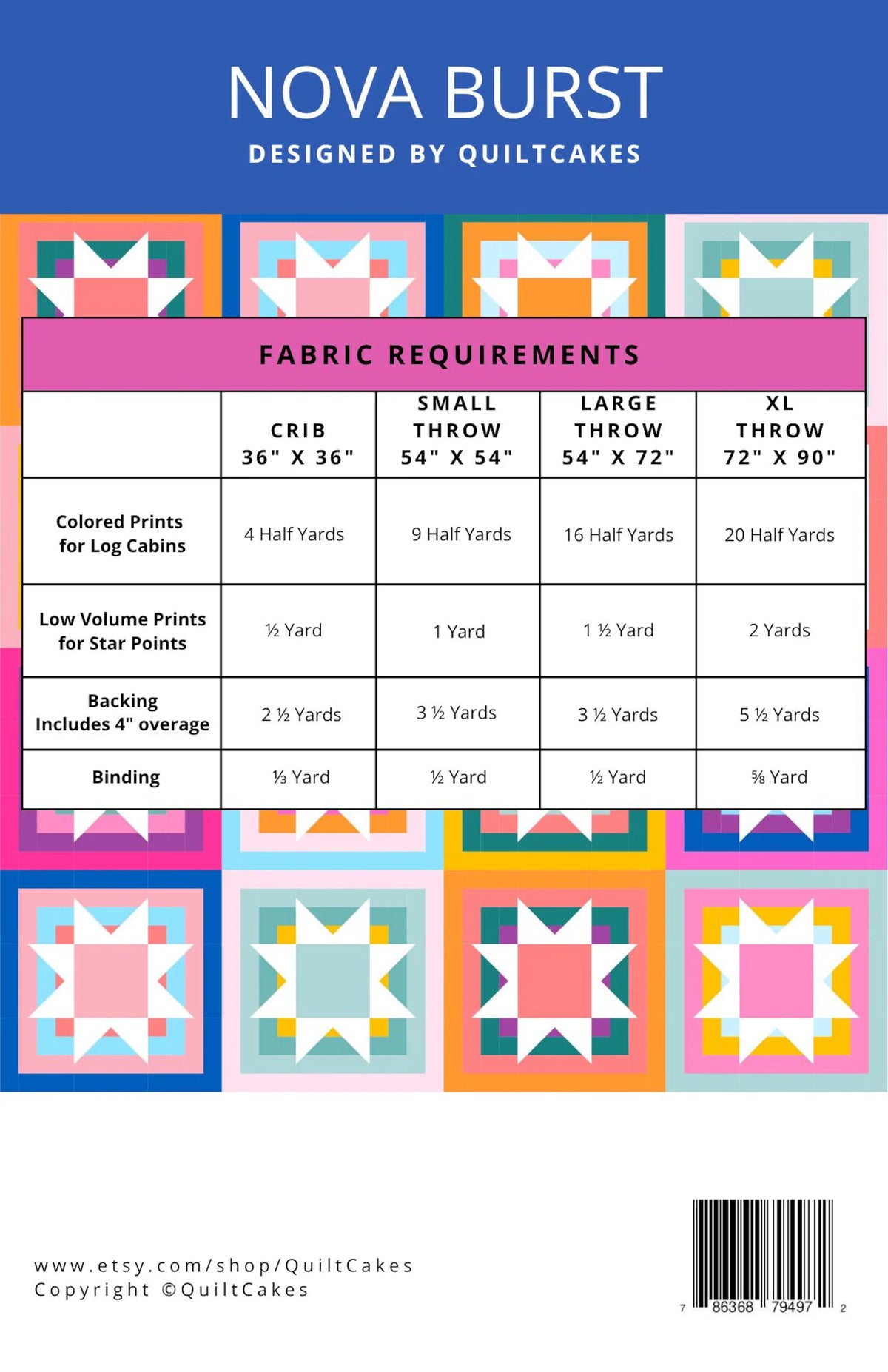 NOVA BURST
DESIGNED BY QUILTCAKES

FABRIC REQUIREMENTS

| | CRIB 36" X 36" | SMALL THROW 54" X 54" | LARGE THROW 54" X 72" | XL THROW 72" X 90" |
|---|---|---|---|---|
| Colored Prints for Log Cabins | 4 Half Yards | 9 Half Yards | 16 Half Yards | 20 Half Yards |
| Low Volume Prints for Star Points | ½ Yard | 1 Yard | 1 ½ Yard | 2 Yards |
| Backing Includes 4" overage | 2 ½ Yards | 3 ½ Yards | 3 ½ Yards | 5 ½ Yards |
| Binding | ⅓ Yard | ½ Yard | ½ Yard | ⅝ Yard |

www.etsy.com/shop/QuiltCakes
Copyright ©QuiltCakes

7 86368 79497 2